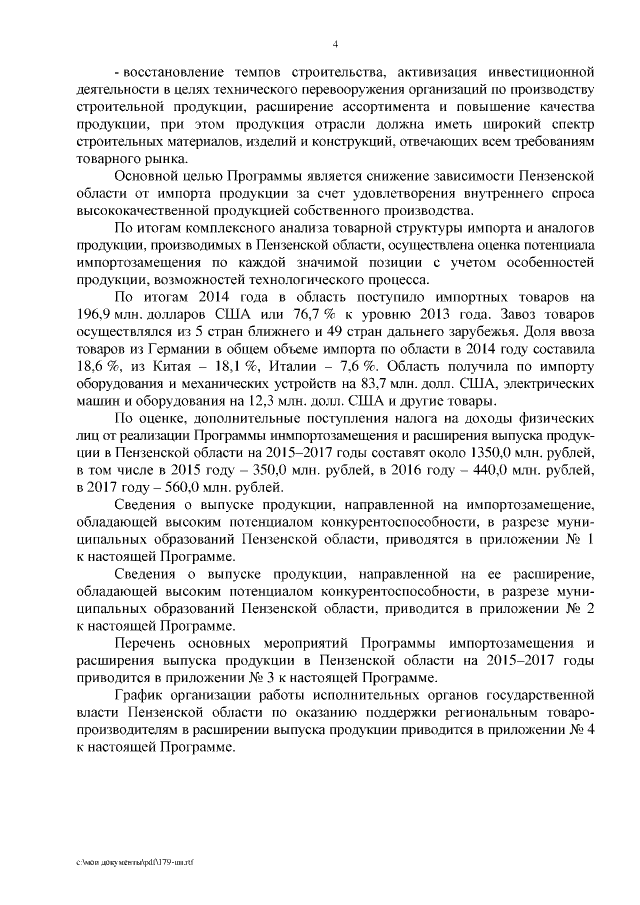 4

- восстановление темпов строительства, активизация инвестиционной деятельности в целях технического перевооружения организаций по производству строительной продукции, расширение ассортимента и повышение качества продукции, при этом продукция отрасли должна иметь широкий спектр строительных материалов, изделий и конструкций, отвечающих всем требованиям товарного рынка.

Основной целью Программы является снижение зависимости Пензенской области от импорта продукции за счет удовлетворения внутреннего спроса высококачественной продукцией собственного производства.

По итогам комплексного анализа товарной структуры импорта и аналогов продукции, производимых в Пензенской области, осуществлена оценка потенциала импортозамещения по каждой значимой позиции с учетом особенностей продукции, возможностей технологического процесса.

По итогам 2014 года в область поступило импортных товаров на 196,9 млн. долларов США или 76,7 % к уровню 2013 года. Завоз товаров осуществлялся из 5 стран ближнего и 49 стран дальнего зарубежья. Доля ввоза товаров из Германии в общем объеме импорта по области в 2014 году составила 18,6 %, из Китая – 18,1 %, Италии – 7,6 %. Область получила по импорту оборудования и механических устройств на 83,7 млн. долл. США, электрических машин и оборудования на 12,3 млн. долл. США и другие товары.

По оценке, дополнительные поступления налога на доходы физических лиц от реализации Программы инмпортозамещения и расширения выпуска продукции в Пензенской области на 2015–2017 годы составят около 1350,0 млн. рублей, в том числе в 2015 году – 350,0 млн. рублей, в 2016 году – 440,0 млн. рублей, в 2017 году – 560,0 млн. рублей.

Сведения о выпуске продукции, направленной на импортозамещение, обладающей высоким потенциалом конкурентоспособности, в разрезе муниципальных образований Пензенской области, приводятся в приложении № 1 к настоящей Программе.

Сведения о выпуске продукции, направленной на ее расширение, обладающей высоким потенциалом конкурентоспособности, в разрезе муниципальных образований Пензенской области, приводится в приложении № 2 к настоящей Программе.

Перечень основных мероприятий Программы импортозамещения и расширения выпуска продукции в Пензенской области на 2015–2017 годы приводится в приложении № 3 к настоящей Программе.

График организации работы исполнительных органов государственной власти Пензенской области по оказанию поддержки региональным товаропроизводителям в расширении выпуска продукции приводится в приложении № 4 к настоящей Программе.

c:\мои документы\pdf\179-пп.rtf